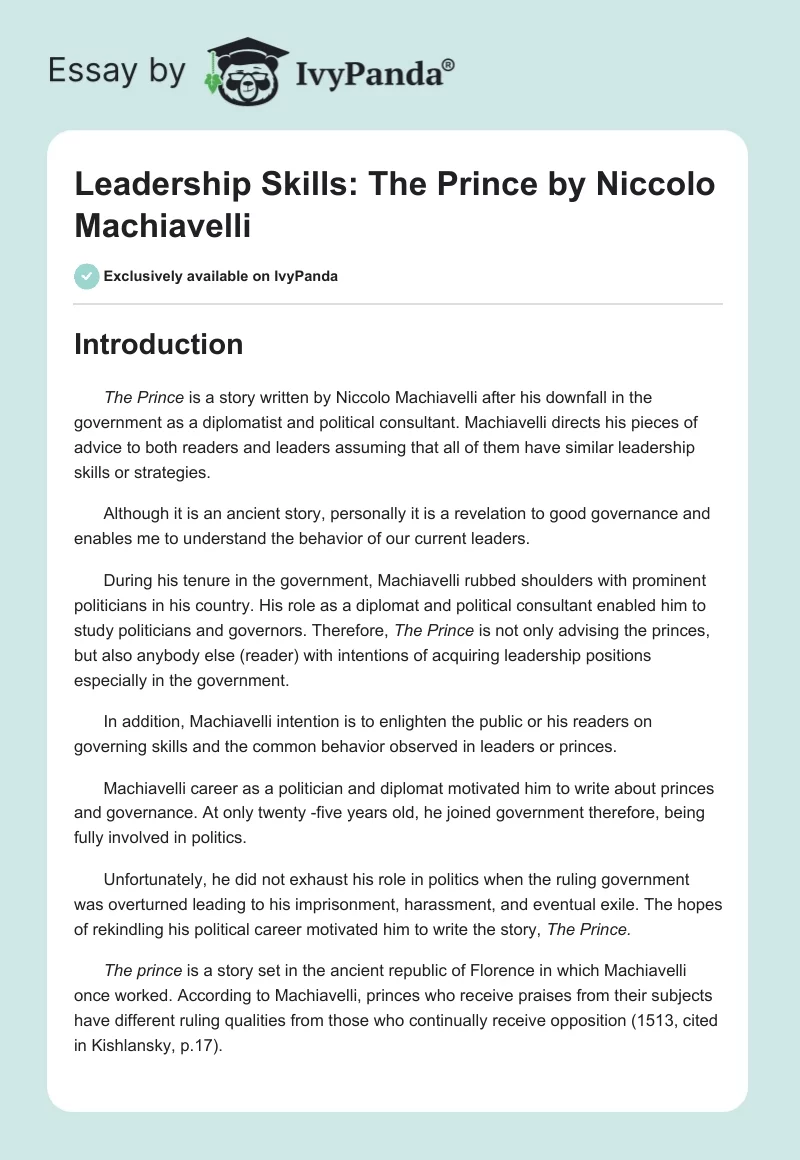 Essay by IvyPanda®

Leadership Skills: The Prince by Niccolo Machiavelli

Exclusively available on IvyPanda

Introduction

The Prince is a story written by Niccolo Machiavelli after his downfall in the government as a diplomatist and political consultant. Machiavelli directs his pieces of advice to both readers and leaders assuming that all of them have similar leadership skills or strategies.

Although it is an ancient story, personally it is a revelation to good governance and enables me to understand the behavior of our current leaders.

During his tenure in the government, Machiavelli rubbed shoulders with prominent politicians in his country. His role as a diplomat and political consultant enabled him to study politicians and governors. Therefore, The Prince is not only advising the princes, but also anybody else (reader) with intentions of acquiring leadership positions especially in the government.

In addition, Machiavelli intention is to enlighten the public or his readers on governing skills and the common behavior observed in leaders or princes.

Machiavelli career as a politician and diplomat motivated him to write about princes and governance. At only twenty -five years old, he joined government therefore, being fully involved in politics.

Unfortunately, he did not exhaust his role in politics when the ruling government was overturned leading to his imprisonment, harassment, and eventual exile. The hopes of rekindling his political career motivated him to write the story, The Prince.

The prince is a story set in the ancient republic of Florence in which Machiavelli once worked. According to Machiavelli, princes who receive praises from their subjects have different ruling qualities from those who continually receive opposition (1513, cited in Kishlansky, p.17).